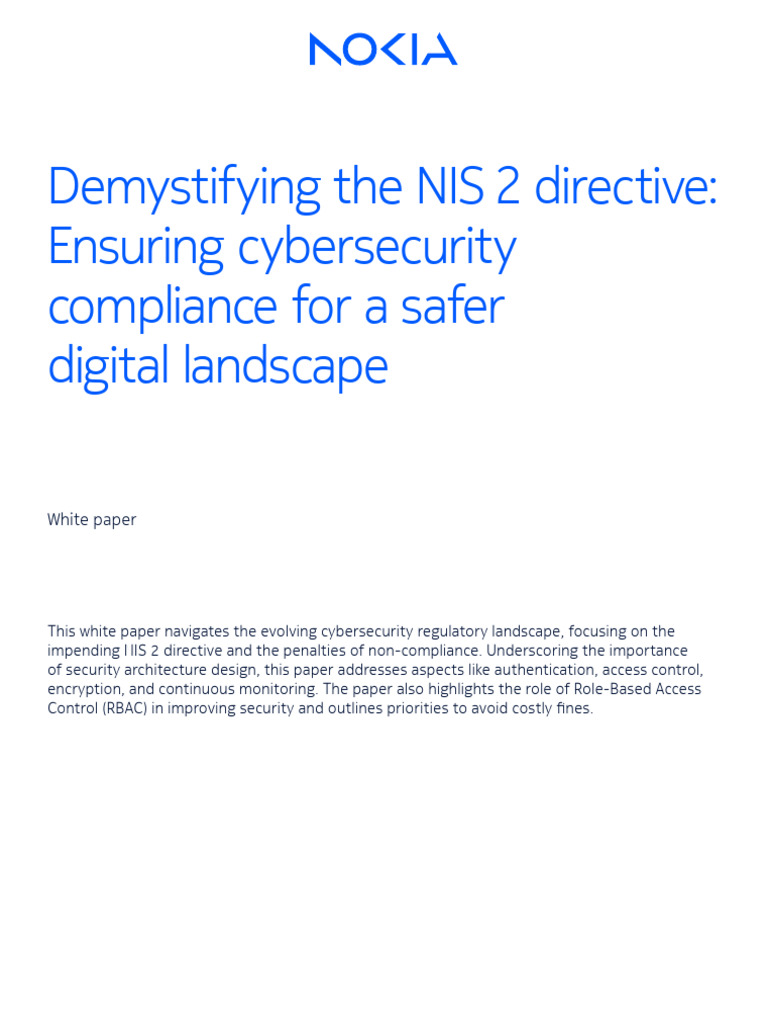 NOKIA

Demystifying the NIS 2 directive: Ensuring cybersecurity compliance for a safer digital landscape

White paper

This white paper navigates the evolving cybersecurity regulatory landscape, focusing on the impending NIS 2 directive and the penalties of non-compliance. Underscoring the importance of security architecture design, this paper addresses aspects like authentication, access control, encryption, and continuous monitoring. The paper also highlights the role of Role-Based Access Control (RBAC) in improving security and outlines priorities to avoid costly fines.